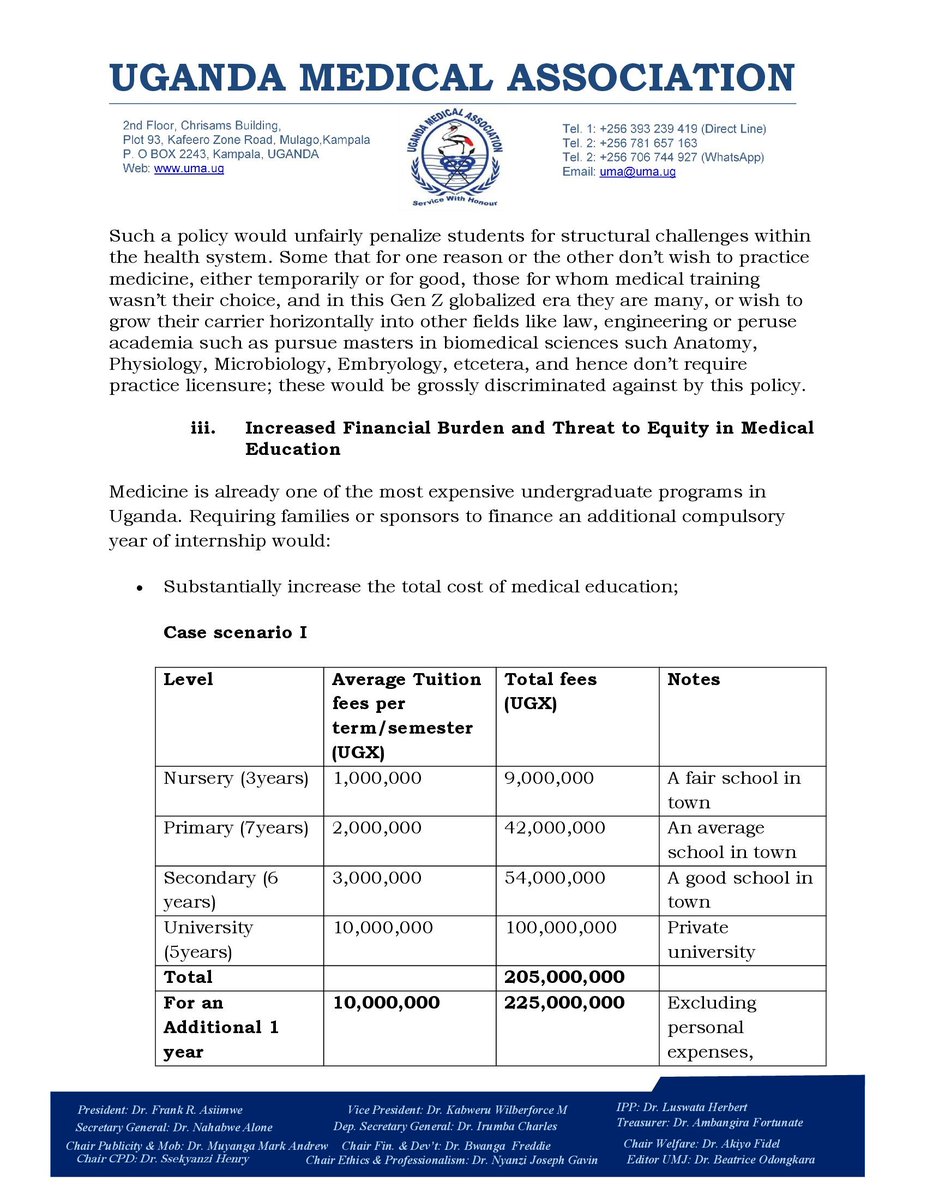 UGANDA MEDICAL ASSOCIATION

2nd Floor, Chrisams Building, Plot 93, Kafeero Zone Road, Mulago,Kampala P. O BOX 2243, Kampala, UGANDA Web: www.uma.ug

UGANDA MEDICAL ASSOCIATION
Service With Honour

Tel. 1: +256 393 239 419 (Direct Line)
Tel. 2: +256 781 657 163
Tel. 2: +256 706 744 927 (WhatsApp)
Email: uma@uma.ug

Such a policy would unfairly penalize students for structural challenges within the health system. Some that for one reason or the other don't wish to practice medicine, either temporarily or for good, those for whom medical training wasn't their choice, and in this Gen Z globalized era they are many, or wish to grow their carrier horizontally into other fields like law, engineering or peruse academia such as pursue masters in biomedical sciences such Anatomy, Physiology, Microbiology, Embryology, etcetera, and hence don't require practice licensure; these would be grossly discriminated against by this policy.

iii. Increased Financial Burden and Threat to Equity in Medical Education

Medicine is already one of the most expensive undergraduate programs in Uganda. Requiring families or sponsors to finance an additional compulsory year of internship would:

• Substantially increase the total cost of medical education;

Case scenario I

| Level | Average Tuition fees per term/semester (UGX) | Total fees (UGX) | Notes |
|---|---|---|---|
| Nursery (3years) | 1,000,000 | 9,000,000 | A fair school in town |
| Primary (7years) | 2,000,000 | 42,000,000 | An average school in town |
| Secondary (6 years) | 3,000,000 | 54,000,000 | A good school in town |
| University (5years) | 10,000,000 | 100,000,000 | Private university |
| Total | | 205,000,000 | |
| For an Additional 1 year | 10,000,000 | 225,000,000 | Excluding personal expenses, |

President: Dr. Frank R. Asiimwe
Secretary General: Dr. Nahabwe Alone
Chair Publicity & Mob: Dr. Muyanga Mark Andrew
Chair CPD: Dr. Ssekyanzi Henry
Vice President: Dr. Kabweru Wilberforce M
Dep. Secretary General: Dr. Irumba Charles
Chair Fin. & Dev't: Dr. Bwanga Freddie
Chair Ethics & Professionalism: Dr. Nyanzi Joseph Gavin
IPP: Dr. Luswata Herbert
Treasurer: Dr. Ambangira Fortunate
Chair Welfare: Dr. Akiyo Fidel
Editor UMJ: Dr. Beatrice Odongkara